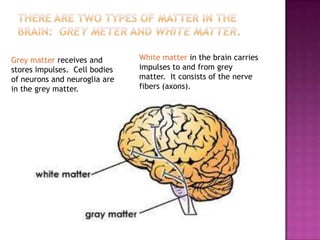 THERE ARE TWO TYPES OF MATTER IN THE BRAIN: GREY METER AND WHITE MATTER.

Grey matter receives and stores impulses. Cell bodies of neurons and neuroglia are in the grey matter.

White matter in the brain carries impulses to and from grey matter. It consists of the nerve fibers (axons).

white matter

gray matter